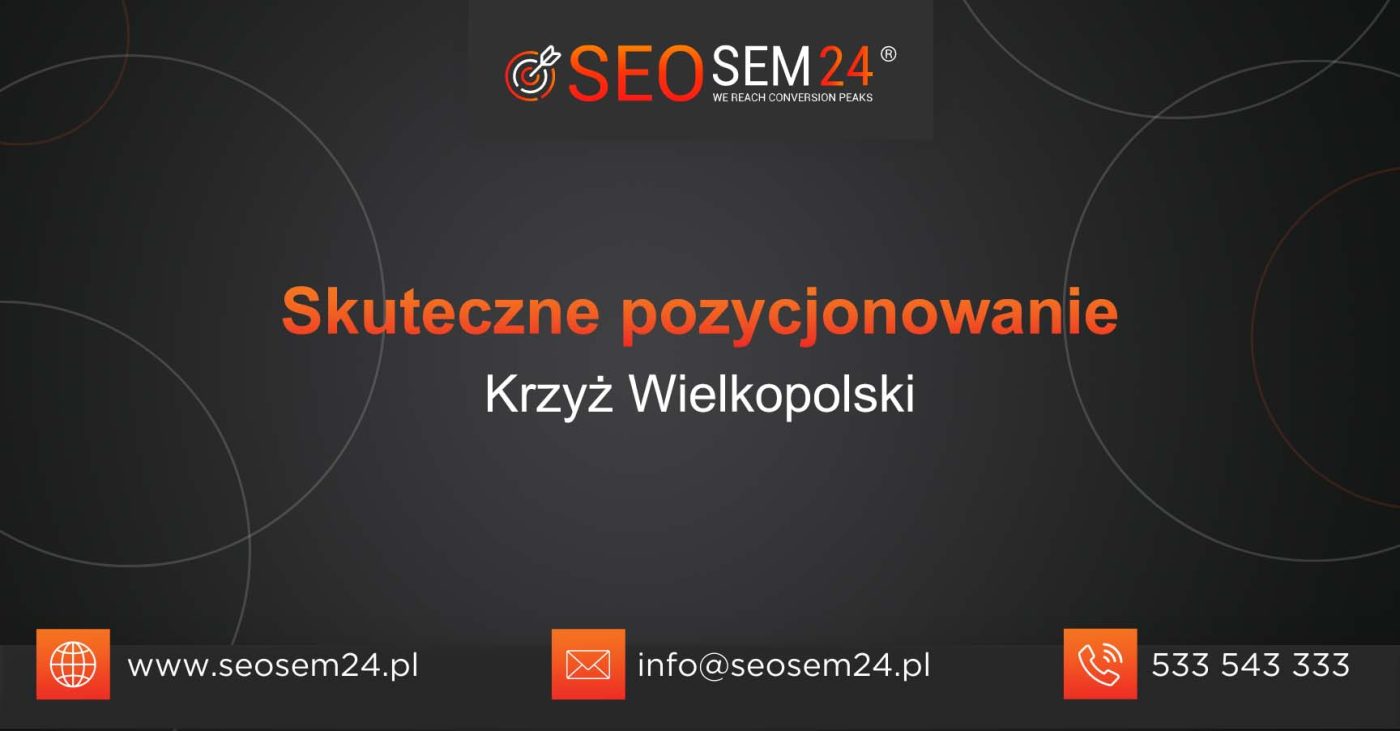 SEOSEM24®
WE REACH CONVERSION PEAKS

Skuteczne pozycjonowanie
Krzyż Wielkopolski

www.seosem24.pl
info@seosem24.pl
533 543 333